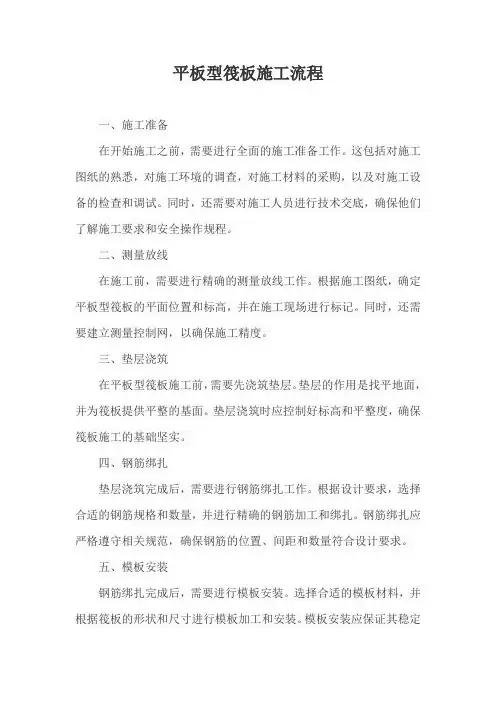 平板型筏板施工流程

一、施工准备

在开始施工之前，需要进行全面的施工准备工作。这包括对施工图纸的熟悉，对施工环境的调查，对施工材料的采购，以及对施工设备的检查和调试。同时，还需要对施工人员进行技术交底，确保他们了解施工要求和安全操作规程。

二、测量放线

在施工前，需要进行精确的测量放线工作。根据施工图纸，确定平板型筏板的平面位置和标高，并在施工现场进行标记。同时，还需要建立测量控制网，以确保施工精度。

三、垫层浇筑

在平板型筏板施工前，需要先浇筑垫层。垫层的作用是找平地面，并为筏板提供平整的基面。垫层浇筑时应控制好标高和平整度，确保筏板施工的基础坚实。

四、钢筋绑扎

垫层浇筑完成后，需要进行钢筋绑扎工作。根据设计要求，选择合适的钢筋规格和数量，并进行精确的钢筋加工和绑扎。钢筋绑扎应严格遵守相关规范，确保钢筋的位置、间距和数量符合设计要求。

五、模板安装

钢筋绑扎完成后，需要进行模板安装。选择合适的模板材料，并根据筏板的形状和尺寸进行模板加工和安装。模板安装应保证其稳定